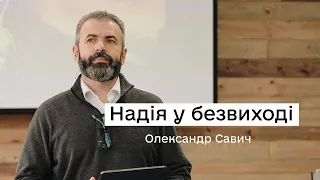 Надія у безвиході

Олександр Савич